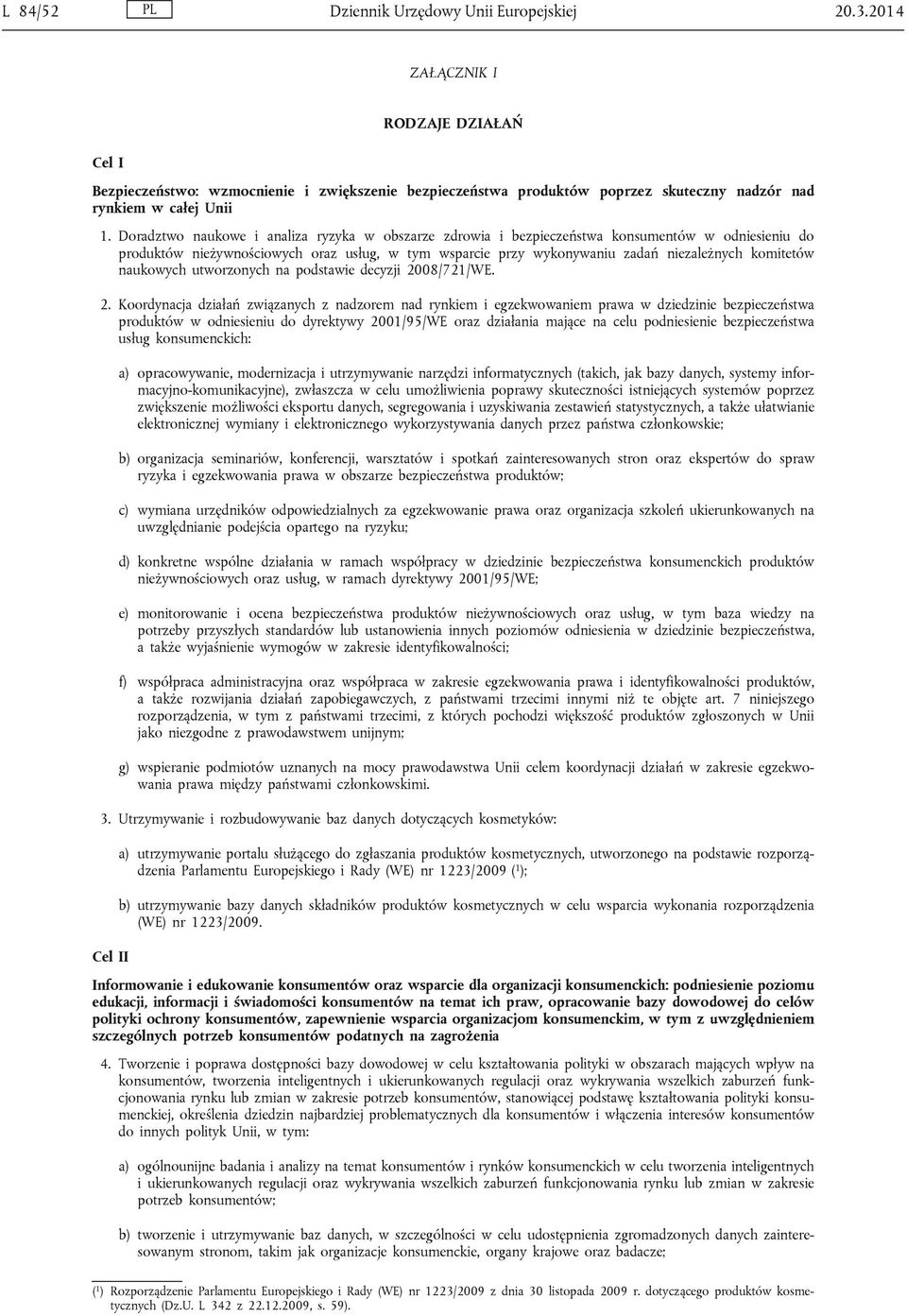 L 84/52 PL Dziennik Urzędowy Unii Europejskiej 20.3.2014

ZAŁĄCZNIK I

RODZAJE DZIAŁAŃ

Cel I

Bezpieczeństwo: wzmocnienie i zwiększenie bezpieczeństwa produktów poprzez skuteczny nadzór nad rynkiem w całej Unii

1. Doradztwo naukowe i analiza ryzyka w obszarze zdrowia i bezpieczeństwa konsumentów w odniesieniu do produktów nieżywnościowych oraz usług, w tym wsparcie przy wykonywaniu zadań niezależnych komitetów naukowych utworzonych na podstawie decyzji 2008/721/WE.

2. Koordynacja działań związanych z nadzorem nad rynkiem i egzekwowaniem prawa w dziedzinie bezpieczeństwa produktów w odniesieniu do dyrektywy 2001/95/WE oraz działania mające na celu podniesienie bezpieczeństwa usług konsumenckich:

a) opracowywanie, modernizacja i utrzymywanie narzędzi informatycznych (takich, jak bazy danych, systemy informacyjno-komunikacyjne), zwłaszcza w celu umożliwienia poprawy skuteczności istniejących systemów poprzez zwiększenie możliwości eksportu danych, segregowania i uzyskiwania zestawień statystycznych, a także ułatwianie elektronicznej wymiany i elektronicznego wykorzystywania danych przez państwa członkowskie;

b) organizacja seminariów, konferencji, warsztatów i spotkań zainteresowanych stron oraz ekspertów do spraw ryzyka i egzekwowania prawa w obszarze bezpieczeństwa produktów;

c) wymiana urzędników odpowiedzialnych za egzekwowanie prawa oraz organizacja szkoleń ukierunkowanych na uwzględnianie podejścia opartego na ryzyku;

d) konkretne wspólne działania w ramach współpracy w dziedzinie bezpieczeństwa konsumenckich produktów nieżywnościowych oraz usług, w ramach dyrektywy 2001/95/WE;

e) monitorowanie i ocena bezpieczeństwa produktów nieżywnościowych oraz usług, w tym baza wiedzy na potrzeby przyszłych standardów lub ustanowienia innych poziomów odniesienia w dziedzinie bezpieczeństwa, a także wyjaśnienie wymogów w zakresie identyfikowalności;

f) współpraca administracyjna oraz współpraca w zakresie egzekwowania prawa i identyfikowalności produktów, a także rozwijania działań zapobiegawczych, z państwami trzecimi innymi niż te objęte art. 7 niniejszego rozporządzenia, w tym z państwami trzecimi, z których pochodzi większość produktów zgłoszonych w Unii jako niezgodne z prawodawstwem unijnym;

g) wspieranie podmiotów uznanych na mocy prawodawstwa Unii celem koordynacji działań w zakresie egzekwowania prawa między państwami członkowskimi.

3. Utrzymywanie i rozbudowywanie baz danych dotyczących kosmetyków:

a) utrzymywanie portalu służącego do zgłaszania produktów kosmetycznych, utworzonego na podstawie rozporządzenia Parlamentu Europejskiego i Rady (WE) nr 1223/2009 ($^1$);

b) utrzymywanie bazy danych składników produktów kosmetycznych w celu wsparcia wykonania rozporządzenia (WE) nr 1223/2009.

Cel II

Informowanie i edukowanie konsumentów oraz wsparcie dla organizacji konsumenckich: podniesienie poziomu edukacji, informacji i świadomości konsumentów na temat ich praw, opracowanie bazy dowodowej do celów polityki ochrony konsumentów, zapewnienie wsparcia organizacjom konsumenckim, w tym z uwzględnieniem szczególnych potrzeb konsumentów podatnych na zagrożenia

4. Tworzenie i poprawa dostępności bazy dowodowej w celu kształtowania polityki w obszarach mających wpływ na konsumentów, tworzenia inteligentnych i ukierunkowanych regulacji oraz wykrywania wszelkich zaburzeń funkcjonowania rynku lub zmian w zakresie potrzeb konsumentów, stanowiącej podstawę kształtowania polityki konsumenckiej, określenia dziedzin najbardziej problematycznych dla konsumentów i włączenia interesów konsumentów do innych polityk Unii, w tym:

a) ogólnounijne badania i analizy na temat konsumentów i rynków konsumenckich w celu tworzenia inteligentnych i ukierunkowanych regulacji oraz wykrywania wszelkich zaburzeń funkcjonowania rynku lub zmian w zakresie potrzeb konsumentów;

b) tworzenie i utrzymywanie baz danych, w szczególności w celu udostępnienia zgromadzonych danych zainteresowanym stronom, takim jak organizacje konsumenckie, organy krajowe oraz badacze;

($^1$) Rozporządzenie Parlamentu Europejskiego i Rady (WE) nr 1223/2009 z dnia 30 listopada 2009 r. dotyczącego produktów kosmetycznych (Dz.U. L 342 z 22.12.2009, s. 59).